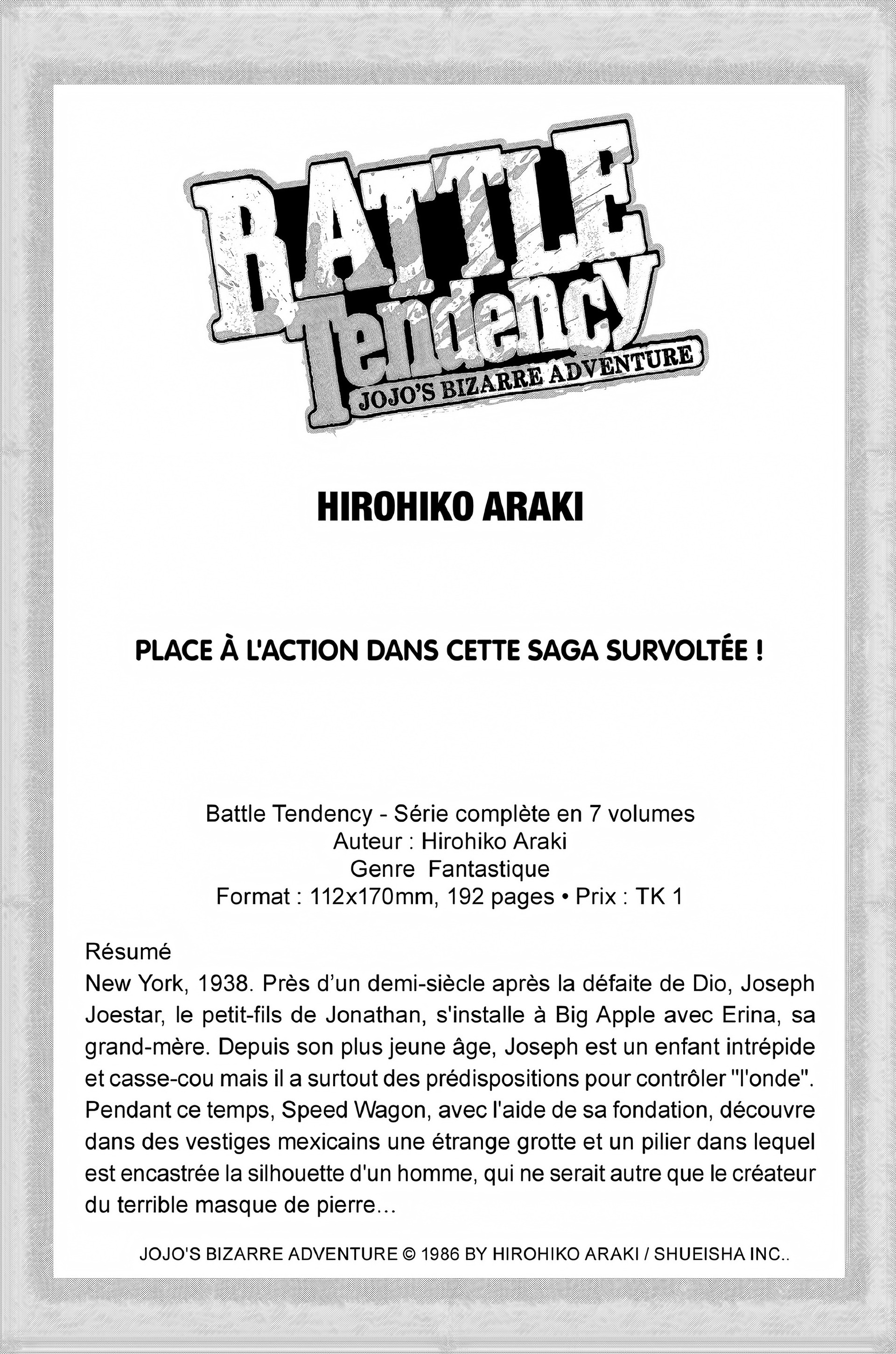 BATTLE Tendency
JOJO'S BIZARRE ADVENTURE

HIROHIKO ARAKI

PLACE À L'ACTION DANS CETTE SAGA SURVOLTÉE !

Battle Tendency - Série complète en 7 volumes
Auteur : Hirohiko Araki
Genre Fantastique
Format : 112x170mm, 192 pages • Prix : TK 1

Résumé
New York, 1938. Près d'un demi-siècle après la défaite de Dio, Joseph Joestar, le petit-fils de Jonathan, s'installe à Big Apple avec Erina, sa grand-mère. Depuis son plus jeune âge, Joseph est un enfant intrépide et casse-cou mais il a surtout des prédispositions pour contrôler "l'onde". Pendant ce temps, Speed Wagon, avec l'aide de sa fondation, découvre dans des vestiges mexicains une étrange grotte et un pilier dans lequel est encastrée la silhouette d'un homme, qui ne serait autre que le créateur du terrible masque de pierre...

JOJO'S BIZARRE ADVENTURE © 1986 BY HIROHIKO ARAKI / SHUEISHA INC..